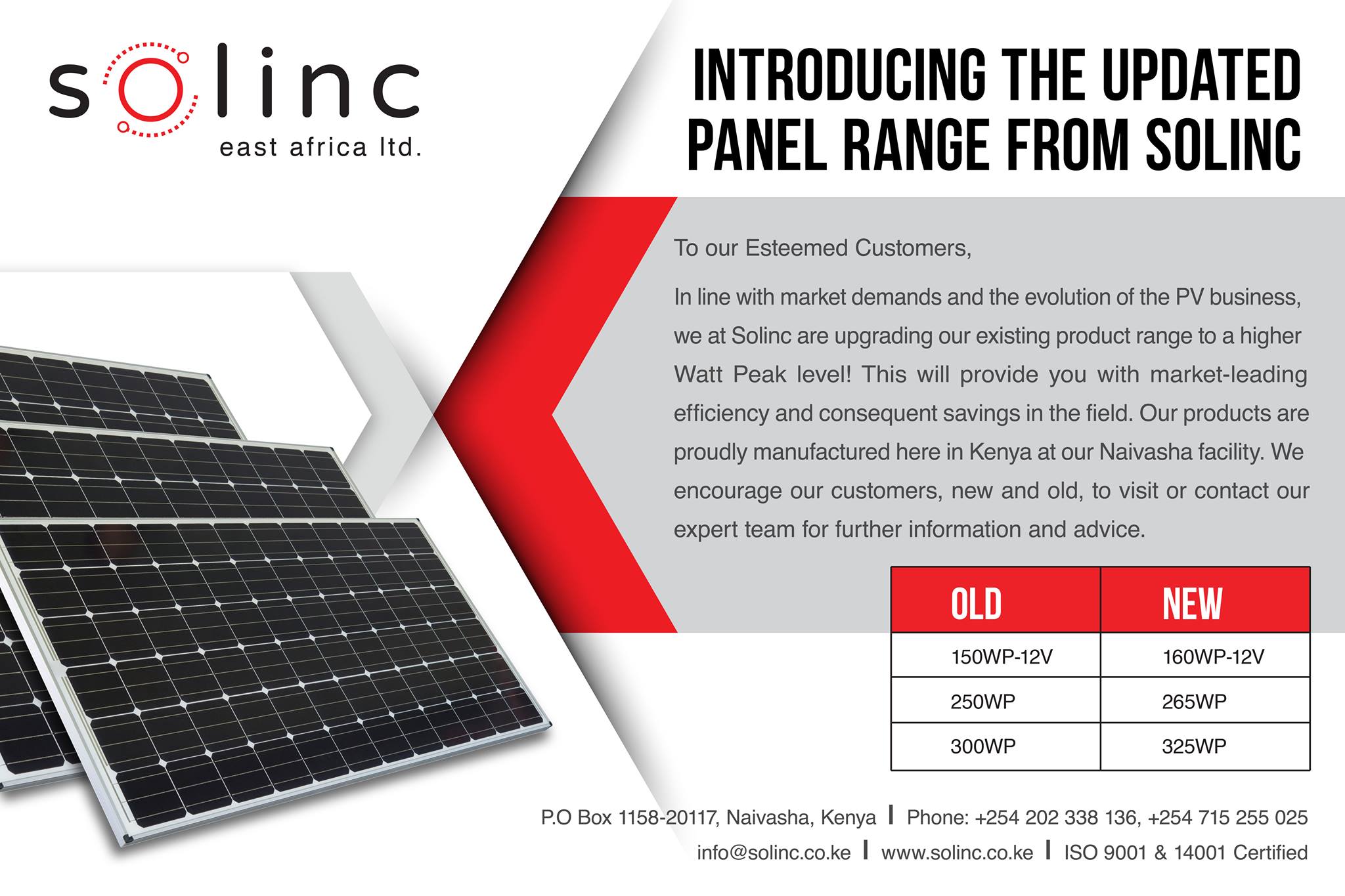 solinc
east africa ltd.

INTRODUCING THE UPDATED PANEL RANGE FROM SOLINC

To our Esteemed Customers,

In line with market demands and the evolution of the PV business, we at Solinc are upgrading our existing product range to a higher Watt Peak level! This will provide you with market-leading efficiency and consequent savings in the field. Our products are proudly manufactured here in Kenya at our Naivasha facility. We encourage our customers, new and old, to visit or contact our expert team for further information and advice.

| OLD | NEW |
|---|---|
| 150WP-12V | 160WP-12V |
| 250WP | 265WP |
| 300WP | 325WP |

P.O Box 1158-20117, Naivasha, Kenya | Phone: +254 202 338 136, +254 715 255 025
info@solinc.co.ke | www.solinc.co.ke | ISO 9001 & 14001 Certified